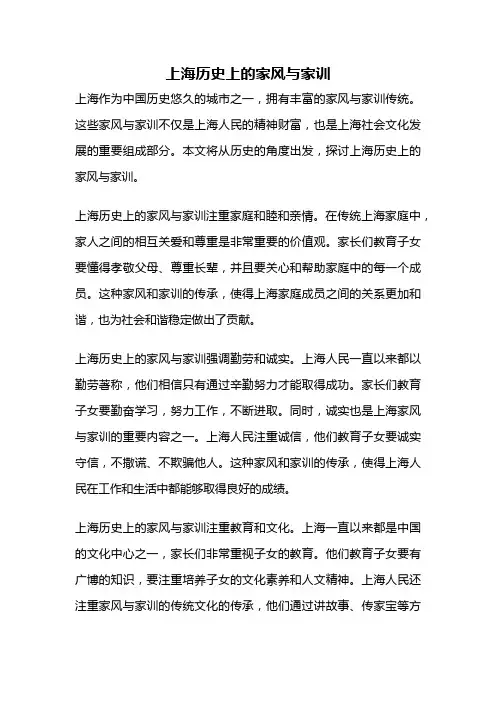 上海历史上的家风与家训

上海作为中国历史悠久的城市之一，拥有丰富的家风与家训传统。这些家风与家训不仅是上海人民的精神财富，也是上海社会文化发展的重要组成部分。本文将从历史的角度出发，探讨上海历史上的家风与家训。

上海历史上的家风与家训注重家庭和睦和亲情。在传统上海家庭中，家人之间的相互关爱和尊重是非常重要的价值观。家长们教育子女要懂得孝敬父母、尊重长辈，并且要关心和帮助家庭中的每一个成员。这种家风和家训的传承，使得上海家庭成员之间的关系更加和谐，也为社会和谐稳定做出了贡献。

上海历史上的家风与家训强调勤劳和诚实。上海人民一直以来都以勤劳著称，他们相信只有通过辛勤努力才能取得成功。家长们教育子女要勤奋学习，努力工作，不断进取。同时，诚实也是上海家风与家训的重要内容之一。上海人民注重诚信，他们教育子女要诚实守信，不撒谎、不欺骗他人。这种家风和家训的传承，使得上海人民在工作和生活中都能够取得良好的成绩。

上海历史上的家风与家训注重教育和文化。上海一直以来都是中国的文化中心之一，家长们非常重视子女的教育。他们教育子女要有广博的知识，要注重培养子女的文化素养和人文精神。上海人民还注重家风与家训的传统文化的传承，他们通过讲故事、传家宝等方